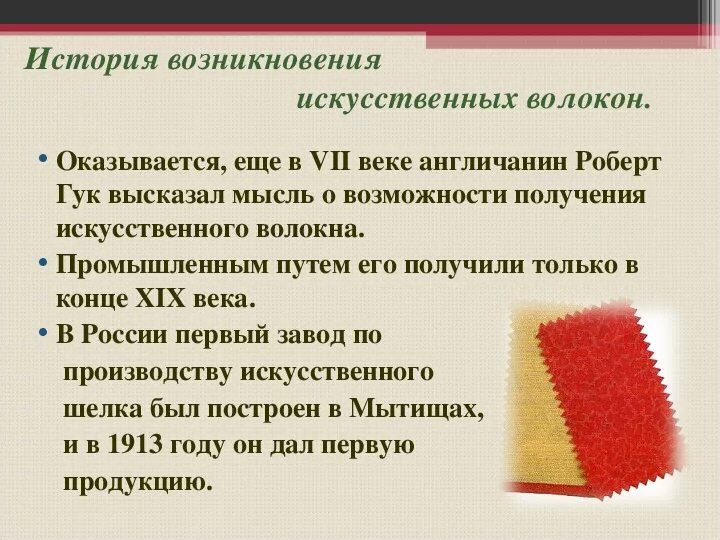 История возникновения искусственных волокон.

• Оказывается, еще в VII веке англичанин Роберт Гук высказал мысль о возможности получения искусственного волокна.

• Промышленным путем его получили только в конце XIX века.

• В России первый завод по производству искусственного шелка был построен в Мытищах, и в 1913 году он дал первую продукцию.